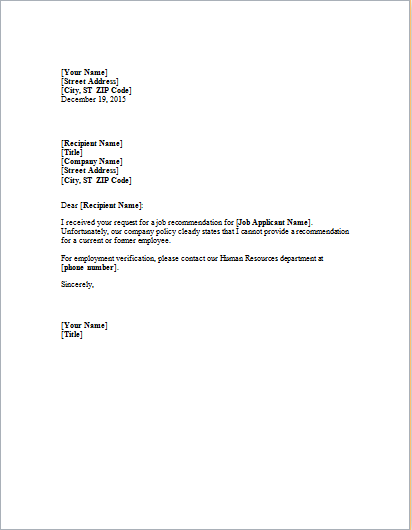 [Your Name]
[Street Address]
[City, ST  ZIP Code]
December 19, 2015

[Recipient Name]
[Title]
[Company Name]
[Street Address]
[City, ST  ZIP Code]

Dear [Recipient Name]:

I received your request for a job recommendation for [Job Applicant Name]. Unfortunately, our company policy clearly states that I cannot provide a recommendation for a current or former employee.

For employment verification, please contact our Human Resources department at [phone number].

Sincerely,

[Your Name]
[Title]